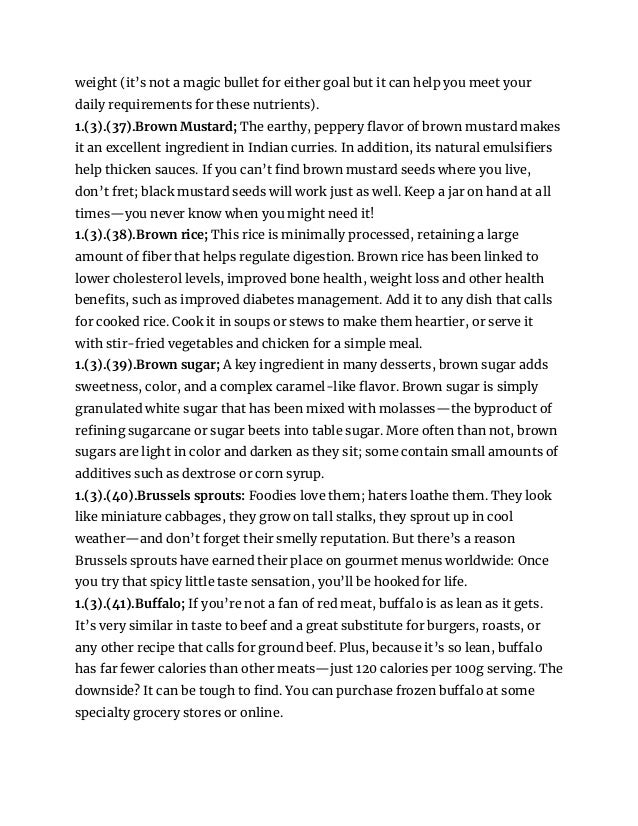 weight (it's not a magic bullet for either goal but it can help you meet your daily requirements for these nutrients).
1.(3).(37).Brown Mustard; The earthy, peppery flavor of brown mustard makes it an excellent ingredient in Indian curries. In addition, its natural emulsifiers help thicken sauces. If you can't find brown mustard seeds where you live, don't fret; black mustard seeds will work just as well. Keep a jar on hand at all times—you never know when you might need it!
1.(3).(38).Brown rice; This rice is minimally processed, retaining a large amount of fiber that helps regulate digestion. Brown rice has been linked to lower cholesterol levels, improved bone health, weight loss and other health benefits, such as improved diabetes management. Add it to any dish that calls for cooked rice. Cook it in soups or stews to make them heartier, or serve it with stir-fried vegetables and chicken for a simple meal.
1.(3).(39).Brown sugar; A key ingredient in many desserts, brown sugar adds sweetness, color, and a complex caramel-like flavor. Brown sugar is simply granulated white sugar that has been mixed with molasses—the byproduct of refining sugarcane or sugar beets into table sugar. More often than not, brown sugars are light in color and darken as they sit; some contain small amounts of additives such as dextrose or corn syrup.
1.(3).(40).Brussels sprouts: Foodies love them; haters loathe them. They look like miniature cabbages, they grow on tall stalks, they sprout up in cool weather—and don't forget their smelly reputation. But there's a reason Brussels sprouts have earned their place on gourmet menus worldwide: Once you try that spicy little taste sensation, you'll be hooked for life.
1.(3).(41).Buffalo; If you're not a fan of red meat, buffalo is as lean as it gets. It's very similar in taste to beef and a great substitute for burgers, roasts, or any other recipe that calls for ground beef. Plus, because it's so lean, buffalo has far fewer calories than other meats—just 120 calories per 100g serving. The downside? It can be tough to find. You can purchase frozen buffalo at some specialty grocery stores or online.